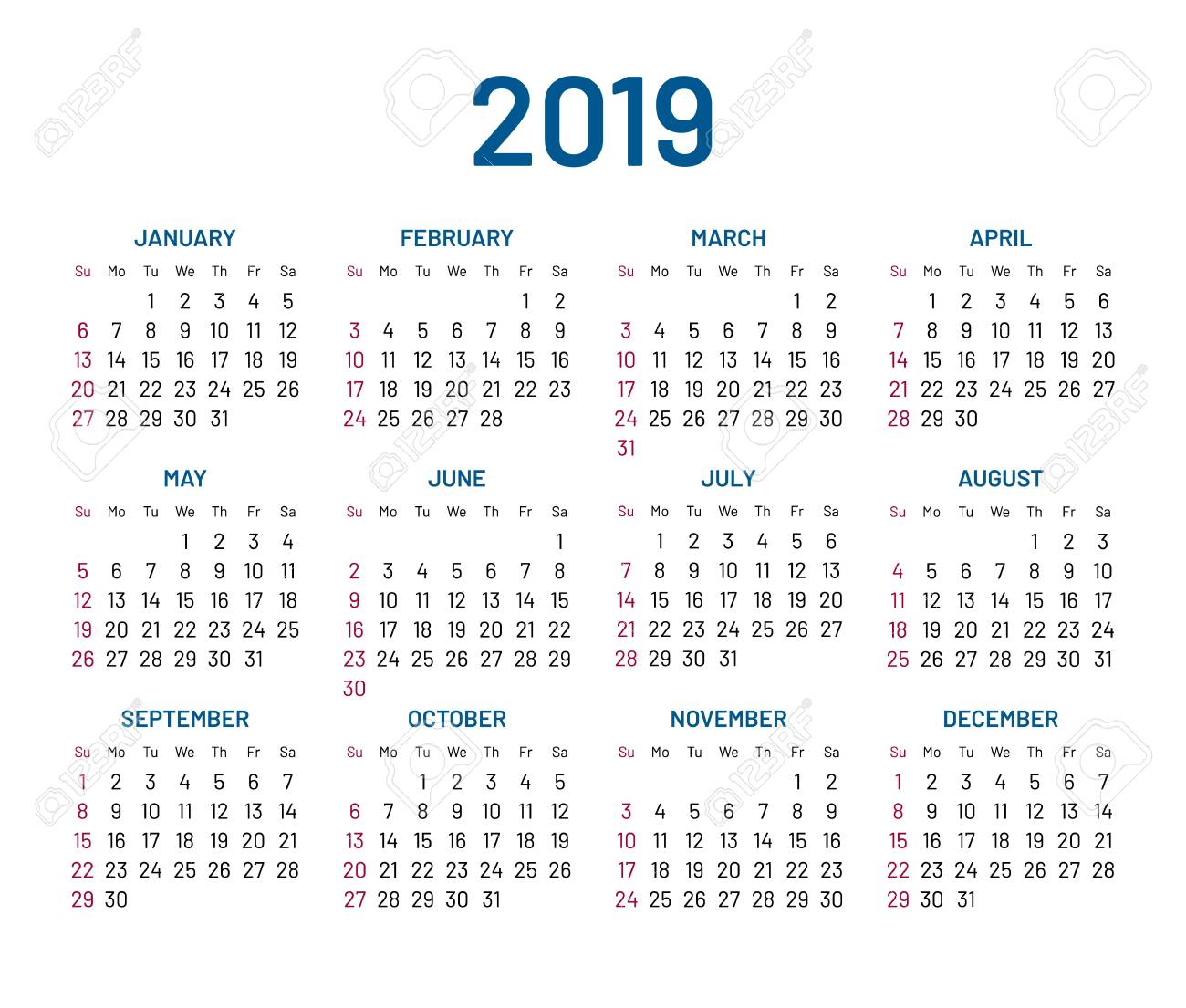 2019

JANUARY

| Su | Mo | Tu | We | Th | Fr | Sa |
|---|---|---|---|---|---|---|
| | | 1 | 2 | 3 | 4 | 5 |
| 6 | 7 | 8 | 9 | 10 | 11 | 12 |
| 13 | 14 | 15 | 16 | 17 | 18 | 19 |
| 20 | 21 | 22 | 23 | 24 | 25 | 26 |
| 27 | 28 | 29 | 30 | 31 | | |

FEBRUARY

| Su | Mo | Tu | We | Th | Fr | Sa |
|---|---|---|---|---|---|---|
| | | | | | 1 | 2 |
| 3 | 4 | 5 | 6 | 7 | 8 | 9 |
| 10 | 11 | 12 | 13 | 14 | 15 | 16 |
| 17 | 18 | 19 | 20 | 21 | 22 | 23 |
| 24 | 25 | 26 | 27 | 28 | | |

MARCH

| Su | Mo | Tu | We | Th | Fr | Sa |
|---|---|---|---|---|---|---|
| | | | | | 1 | 2 |
| 3 | 4 | 5 | 6 | 7 | 8 | 9 |
| 10 | 11 | 12 | 13 | 14 | 15 | 16 |
| 17 | 18 | 19 | 20 | 21 | 22 | 23 |
| 24 | 25 | 26 | 27 | 28 | 29 | 30 |
| 31 | | | | | | |

APRIL

| Su | Mo | Tu | We | Th | Fr | Sa |
|---|---|---|---|---|---|---|
| | 1 | 2 | 3 | 4 | 5 | 6 |
| 7 | 8 | 9 | 10 | 11 | 12 | 13 |
| 14 | 15 | 16 | 17 | 18 | 19 | 20 |
| 21 | 22 | 23 | 24 | 25 | 26 | 27 |
| 28 | 29 | 30 | | | | |

MAY

| Su | Mo | Tu | We | Th | Fr | Sa |
|---|---|---|---|---|---|---|
| | | | 1 | 2 | 3 | 4 |
| 5 | 6 | 7 | 8 | 9 | 10 | 11 |
| 12 | 13 | 14 | 15 | 16 | 17 | 18 |
| 19 | 20 | 21 | 22 | 23 | 24 | 25 |
| 26 | 27 | 28 | 29 | 30 | 31 | |

JUNE

| Su | Mo | Tu | We | Th | Fr | Sa |
|---|---|---|---|---|---|---|
| | | | | | | 1 |
| 2 | 3 | 4 | 5 | 6 | 7 | 8 |
| 9 | 10 | 11 | 12 | 13 | 14 | 15 |
| 16 | 17 | 18 | 19 | 20 | 21 | 22 |
| 23 | 24 | 25 | 26 | 27 | 28 | 29 |
| 30 | | | | | | |

JULY

| Su | Mo | Tu | We | Th | Fr | Sa |
|---|---|---|---|---|---|---|
| | 1 | 2 | 3 | 4 | 5 | 6 |
| 7 | 8 | 9 | 10 | 11 | 12 | 13 |
| 14 | 15 | 16 | 17 | 18 | 19 | 20 |
| 21 | 22 | 23 | 24 | 25 | 26 | 27 |
| 28 | 29 | 30 | 31 | | | |

AUGUST

| Su | Mo | Tu | We | Th | Fr | Sa |
|---|---|---|---|---|---|---|
| | | | | 1 | 2 | 3 |
| 4 | 5 | 6 | 7 | 8 | 9 | 10 |
| 11 | 12 | 13 | 14 | 15 | 16 | 17 |
| 18 | 19 | 20 | 21 | 22 | 23 | 24 |
| 25 | 26 | 27 | 28 | 29 | 30 | 31 |

SEPTEMBER

| Su | Mo | Tu | We | Th | Fr | Sa |
|---|---|---|---|---|---|---|
| 1 | 2 | 3 | 4 | 5 | 6 | 7 |
| 8 | 9 | 10 | 11 | 12 | 13 | 14 |
| 15 | 16 | 17 | 18 | 19 | 20 | 21 |
| 22 | 23 | 24 | 25 | 26 | 27 | 28 |
| 29 | 30 | | | | | |

OCTOBER

| Su | Mo | Tu | We | Th | Fr | Sa |
|---|---|---|---|---|---|---|
| | | 1 | 2 | 3 | 4 | 5 |
| 6 | 7 | 8 | 9 | 10 | 11 | 12 |
| 13 | 14 | 15 | 16 | 17 | 18 | 19 |
| 20 | 21 | 22 | 23 | 24 | 25 | 26 |
| 27 | 28 | 29 | 30 | 31 | | |

NOVEMBER

| Su | Mo | Tu | We | Th | Fr | Sa |
|---|---|---|---|---|---|---|
| | | | | | 1 | 2 |
| 3 | 4 | 5 | 6 | 7 | 8 | 9 |
| 10 | 11 | 12 | 13 | 14 | 15 | 16 |
| 17 | 18 | 19 | 20 | 21 | 22 | 23 |
| 24 | 25 | 26 | 27 | 28 | 29 | 30 |

DECEMBER

| Su | Mo | Tu | We | Th | Fr | Sa |
|---|---|---|---|---|---|---|
| 1 | 2 | 3 | 4 | 5 | 6 | 7 |
| 8 | 9 | 10 | 11 | 12 | 13 | 14 |
| 15 | 16 | 17 | 18 | 19 | 20 | 21 |
| 22 | 23 | 24 | 25 | 26 | 27 | 28 |
| 29 | 30 | 31 | | | | |

123RF